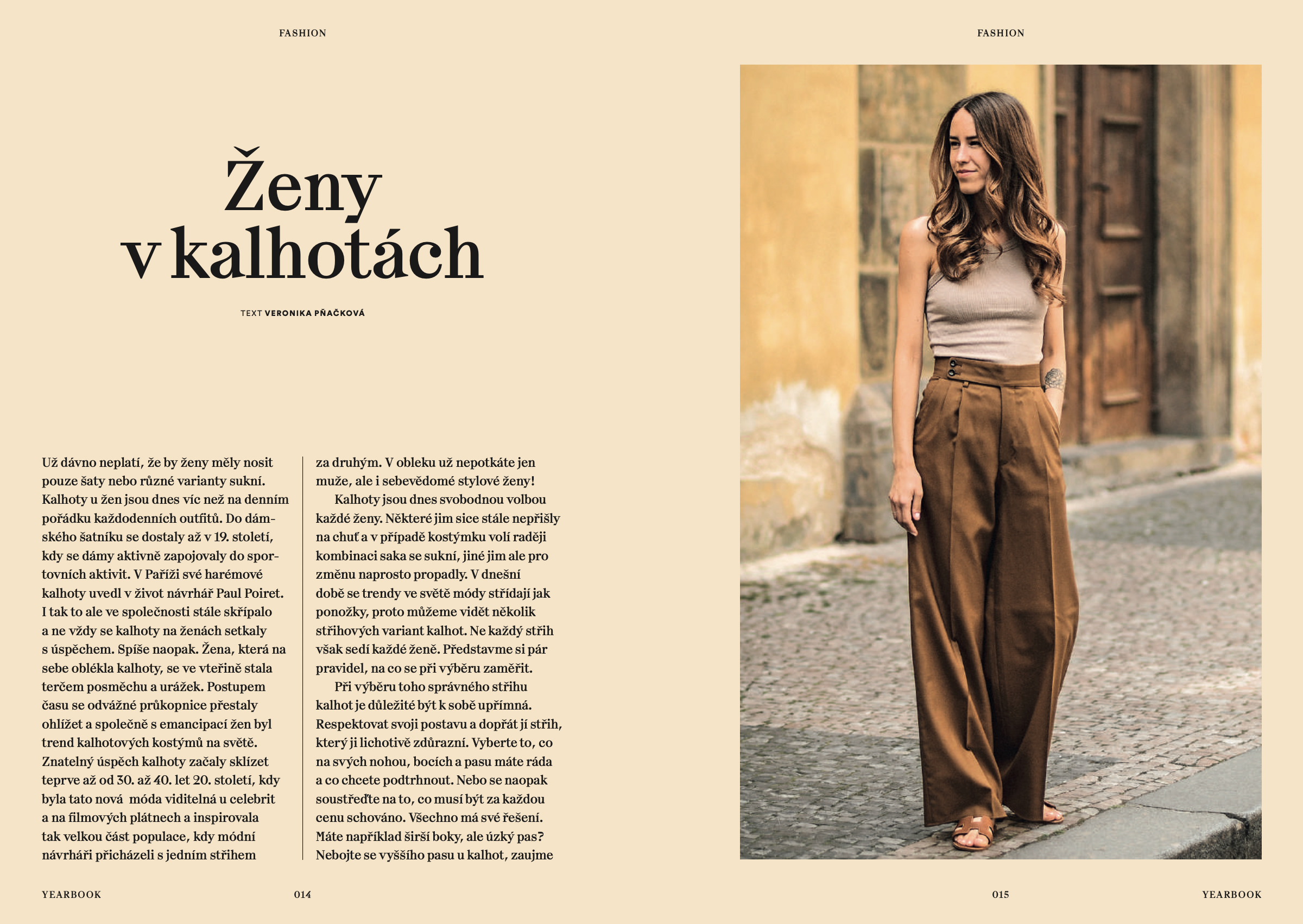 FASHION

Ženy v kalhotách

TEXT VERONIKA PŇAČKOVÁ

Už dávno neplatí, že by ženy měly nosit pouze šaty nebo různé varianty sukní. Kalhoty u žen jsou dnes víc než na denním pořádku každodenních outfitů. Do dámského šatníku se dostaly až v 19. století, kdy se dámy aktivně zapojovaly do sportovních aktivit. V Paříži své harémové kalhoty uvedl v život návrhář Paul Poiret. I tak to ale ve společnosti stále skřípalo a ne vždy se kalhoty na ženách setkaly s úspěchem. Spíše naopak. Žena, která na sebe oblékla kalhoty, se ve vteřině stala terčem posměchu a urážek. Postupem času se odvážné průkopnice přestaly ohlížet a společně s emancipací žen byl trend kalhotových kostýmů na světě. Znatelný úspěch kalhoty začaly sklízet teprve až od 30. až 40. let 20. století, kdy byla tato nová móda viditelná u celebrit a na filmových plátnech a inspirovala tak velkou část populace, kdy módní návrháři přicházeli s jedním střihem za druhým. V obleku už nepotkáte jen muže, ale i sebevědomé stylové ženy!

Kalhoty jsou dnes svobodnou volbou každé ženy. Některé jim sice stále nepřišly na chuť a v případě kostýmku volí raději kombinaci saka se sukní, jiné jim ale pro změnu naprosto propadly. V dnešní době se trendy ve světě módy střídají jak ponožky, proto můžeme vidět několik střihových variant kalhot. Ne každý střih však sedí každé ženě. Představme si pár pravidel, na co se při výběru zaměřit.

Při výběru toho správného střihu kalhot je důležité být k sobě upřímná. Respektovat svoji postavu a dopřát jí střih, který ji lichotivě zdůrazní. Vyberte to, co na svých nohou, bocích a pasu máte ráda a co chcete podtrhnout. Nebo se naopak soustřeďte na to, co musí být za každou cenu schováno. Všechno má své řešení. Máte například širší boky, ale úzký pas? Nebojte se vyššího pasu u kalhot, zaujme

YEARBOOK 014

FASHION

015 YEARBOOK